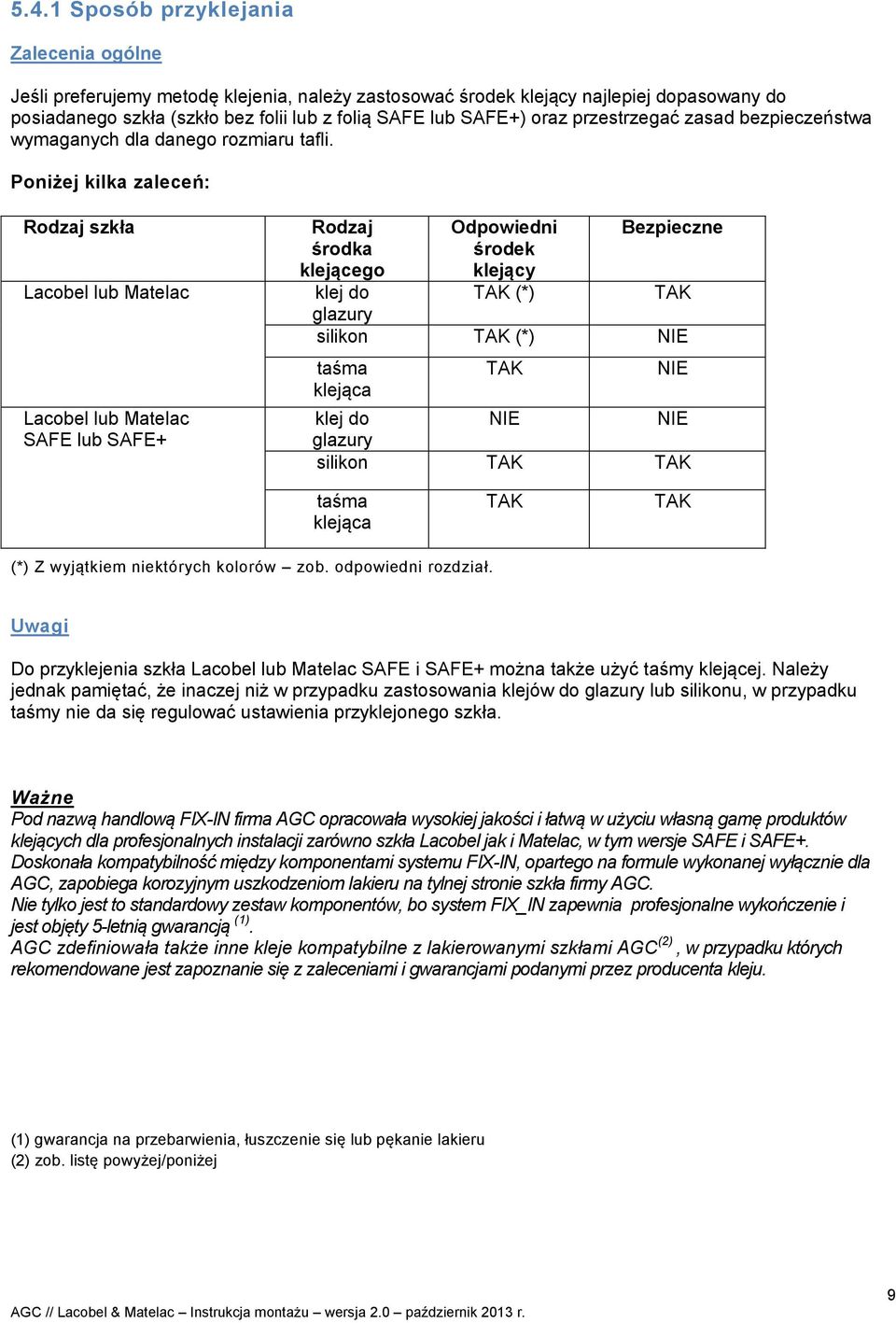 5.4.1 Sposób przyklejania

Zalecenia ogólne

Jeśli preferujemy metodę klejenia, należy zastosować środek klejący najlepiej dopasowany do posiadanego szkła (szkło bez folii lub z folią SAFE lub SAFE+) oraz przestrzegać zasad bezpieczeństwa wymaganych dla danego rozmiaru tafli.

Poniżej kilka zaleceń:

| Rodzaj szkła | Rodzaj środka klejącego | Odpowiedni środek klejący | Bezpieczne |
|---|---|---|---|
| Lacobel lub Matelac | klej do glazury | TAK (*) | TAK |
| | silikon | TAK (*) | NIE |
| | taśma klejąca | TAK | NIE |
| Lacobel lub Matelac SAFE lub SAFE+ | klej do glazury | NIE | NIE |
| | silikon | TAK | TAK |
| | taśma klejąca | TAK | TAK |

(*) Z wyjątkiem niektórych kolorów – zob. odpowiedni rozdział.

Uwagi

Do przyklejenia szkła Lacobel lub Matelac SAFE i SAFE+ można także użyć taśmy klejącej. Należy jednak pamiętać, że inaczej niż w przypadku zastosowania klejów do glazury lub silikonu, w przypadku taśmy nie da się regulować ustawienia przyklejonego szkła.

Ważne
Pod nazwą handlową FIX-IN firma AGC opracowała wysokiej jakości i łatwą w użyciu własną gamę produktów klejących dla profesjonalnych instalacji zarówno szkła Lacobel jak i Matelac, w tym wersje SAFE i SAFE+.
Doskonała kompatybilność między komponentami systemu FIX-IN, opartego na formule wykonanej wyłącznie dla AGC, zapobiega korozyjnym uszkodzeniom lakieru na tylnej stronie szkła firmy AGC.
Nie tylko jest to standardowy zestaw komponentów, bo system FIX_IN zapewnia profesjonalne wykończenie i jest objęty 5-letnią gwarancją $^{(1)}$.
AGC zdefiniowała także inne kleje kompatybilne z lakierowanymi szkłami AGC$^{(2)}$, w przypadku których rekomendowane jest zapoznanie się z zaleceniami i gwarancjami podanymi przez producenta kleju.

(1) gwarancja na przebarwienia, łuszczenie się lub pękanie lakieru
(2) zob. listę powyżej/poniżej

9

AGC // Lacobel & Matelac – Instrukcja montażu – wersja 2.0 – październik 2013 r.